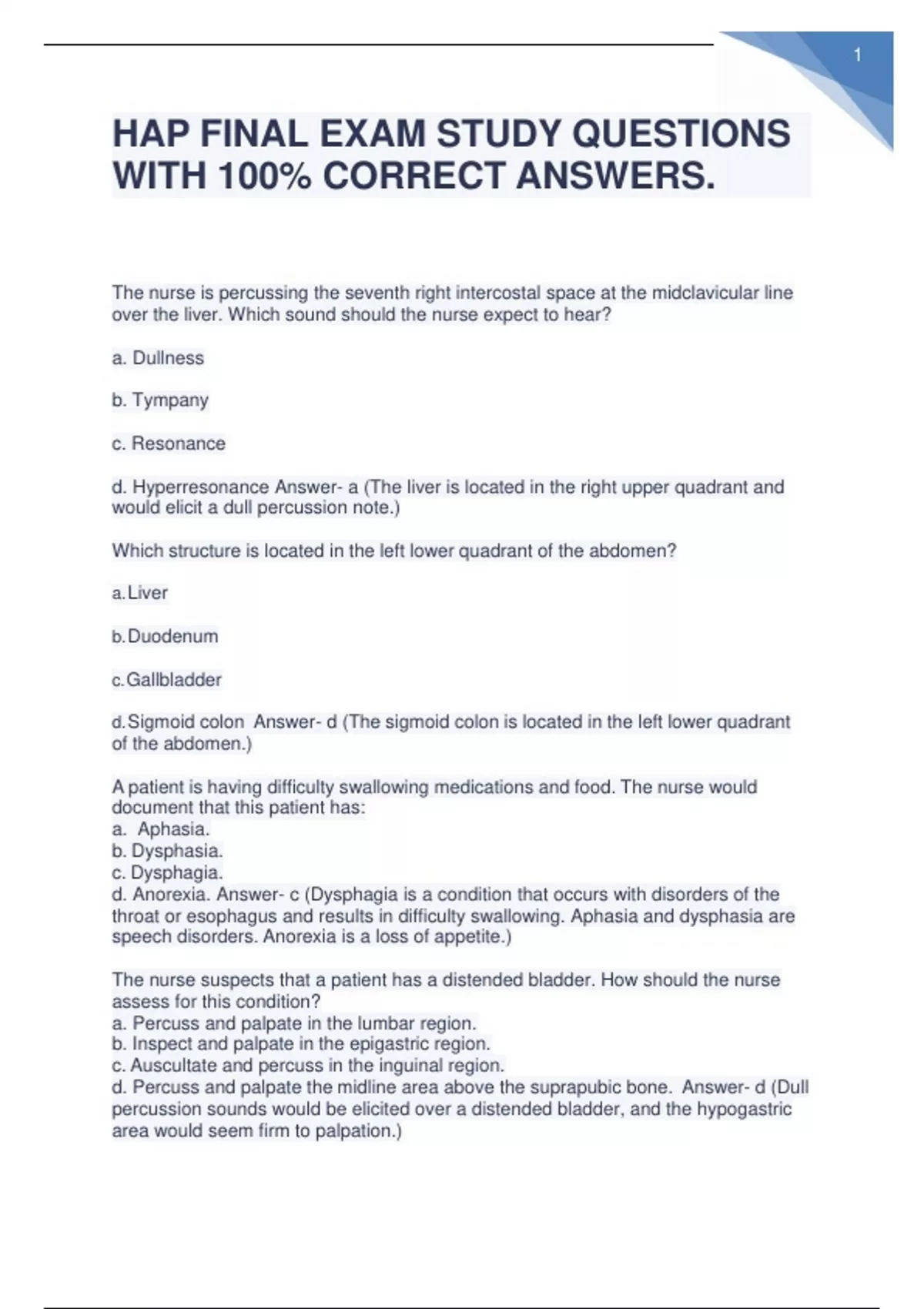 1

HAP FINAL EXAM STUDY QUESTIONS WITH 100% CORRECT ANSWERS.

The nurse is percussing the seventh right intercostal space at the midclavicular line over the liver. Which sound should the nurse expect to hear?

a. Dullness

b. Tympany

c. Resonance

d. Hyperresonance Answer- a (The liver is located in the right upper quadrant and would elicit a dull percussion note.)

Which structure is located in the left lower quadrant of the abdomen?

a. Liver

b. Duodenum

c. Gallbladder

d. Sigmoid colon Answer- d (The sigmoid colon is located in the left lower quadrant of the abdomen.)

A patient is having difficulty swallowing medications and food. The nurse would document that this patient has:
a. Aphasia.
b. Dysphasia.
c. Dysphagia.
d. Anorexia. Answer- c (Dysphagia is a condition that occurs with disorders of the throat or esophagus and results in difficulty swallowing. Aphasia and dysphasia are speech disorders. Anorexia is a loss of appetite.)

The nurse suspects that a patient has a distended bladder. How should the nurse assess for this condition?
a. Percuss and palpate in the lumbar region.
b. Inspect and palpate in the epigastric region.
c. Auscultate and percuss in the inguinal region.
d. Percuss and palpate the midline area above the suprapubic bone. Answer- d (Dull percussion sounds would be elicited over a distended bladder, and the hypogastric area would seem firm to palpation.)